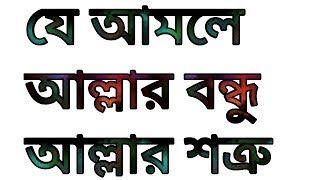 যে আমলে
আল্লার বন্ধু
আল্লার শত্রু